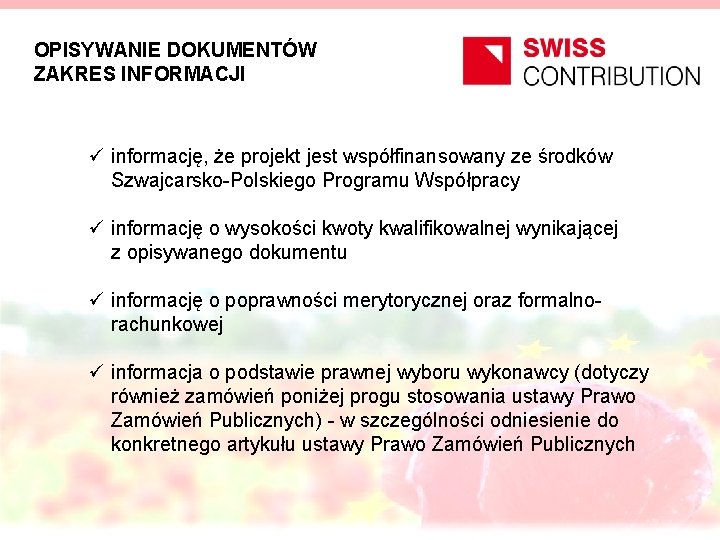 OPISYWANIE DOKUMENTÓW
ZAKRES INFORMACJI

SWISS
CONTRIBUTION

✓ informację, że projekt jest współfinansowany ze środków Szwajcarsko-Polskiego Programu Współpracy

✓ informację o wysokości kwoty kwalifikowalnej wynikającej z opisywanego dokumentu

✓ informację o poprawności merytorycznej oraz formalno-rachunkowej

✓ informacja o podstawie prawnej wyboru wykonawcy (dotyczy również zamówień poniżej progu stosowania ustawy Prawo Zamówień Publicznych) - w szczególności odniesienie do konkretnego artykułu ustawy Prawo Zamówień Publicznych